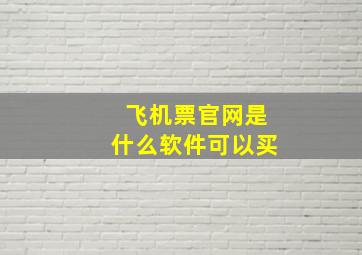 飞机票官网是
什么软件可以买